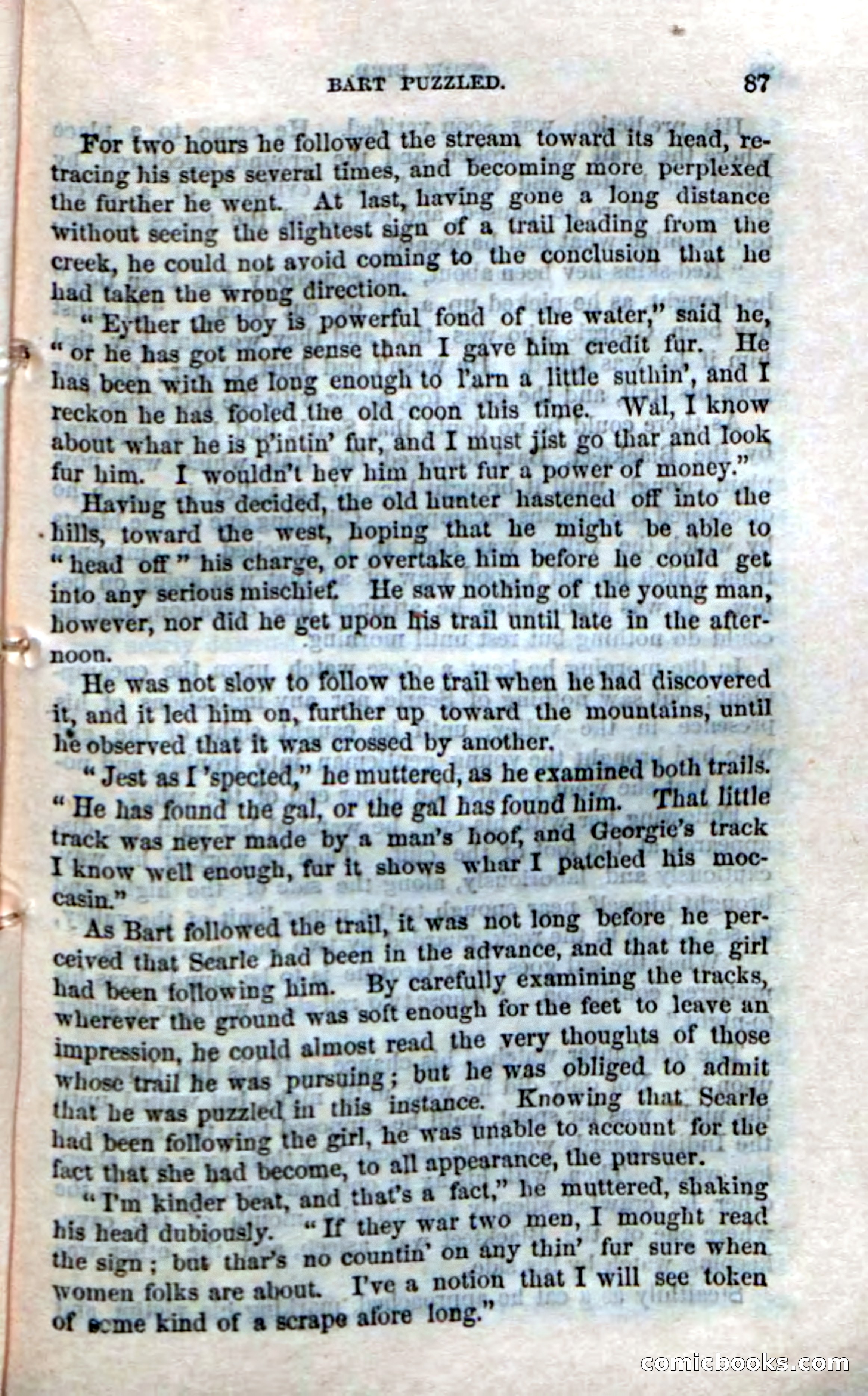 BART PUZZLED. 87

For two hours he followed the stream toward its head, retracing his steps several times, and becoming more perplexed the further he went. At last, having gone a long distance without seeing the slightest sign of a trail leading from the creek, he could not avoid coming to the conclusion that he had taken the wrong direction.

"Eyther the boy is powerful fond of the water," said he, "or he has got more sense than I gave him credit fur. He has been with me long enough to l'arn a little suthin', and I reckon he has fooled the old coon this time. Wal, I know about whar he is p'intin' fur, and I must jist go thar and look fur him. I wouldn't hev him hurt fur a power of money."

Having thus decided, the old hunter hastened off into the hills, toward the west, hoping that he might be able to "head off" his charge, or overtake him before he could get into any serious mischief. He saw nothing of the young man, however, nor did he get upon his trail until late in the afternoon.

He was not slow to follow the trail when he had discovered it, and it led him on, further up toward the mountains, until he observed that it was crossed by another.

"Jest as I 'spected," he muttered, as he examined both trails. "He has found the gal, or the gal has found him. That little track was never made by a man's hoof, and Georgie's track I know well enough, fur it shows whar I patched his moccasin."

As Bart followed the trail, it was not long before he perceived that Searle had been in the advance, and that the girl had been following him. By carefully examining the tracks, wherever the ground was soft enough for the feet to leave an impression, he could almost read the very thoughts of those whose trail he was pursuing; but he was obliged to admit that he was puzzled in this instance. Knowing that Searle had been following the girl, he was unable to account for the fact that she had become, to all appearance, the pursuer.

"I'm kinder beat, and that's a fact," he muttered, shaking his head dubiously. "If they war two men, I mought read the sign; but thar's no countin' on any thin' fur sure when women folks are about. I've a notion that I will see token of some kind of a scrape afore long."

comicbooks.com